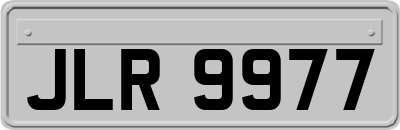 JLR 9977